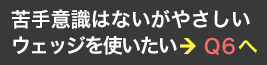 苦手意識はないがやさしいウェッジを使いたい→ Q6へ